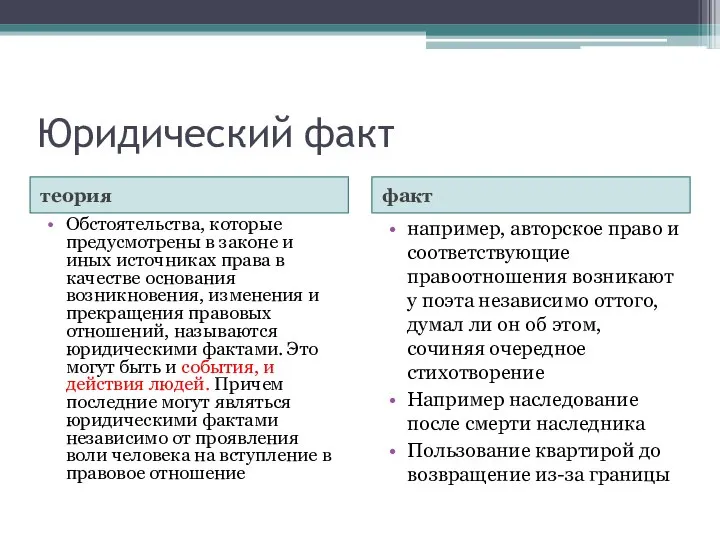 Юридический факт

теория

• Обстоятельства, которые предусмотрены в законе и иных источниках права в качестве основания возникновения, изменения и прекращения правовых отношений, называются юридическими фактами. Это могут быть и события, и действия людей. Причем последние могут являться юридическими фактами независимо от проявления воли человека на вступление в правовое отношение

факт

• например, авторское право и соответствующие правоотношения возникают у поэта независимо оттого, думал ли он об этом, сочиняя очередное стихотворение
• Например наследование после смерти наследника
• Пользование квартирой до возвращение из-за границы